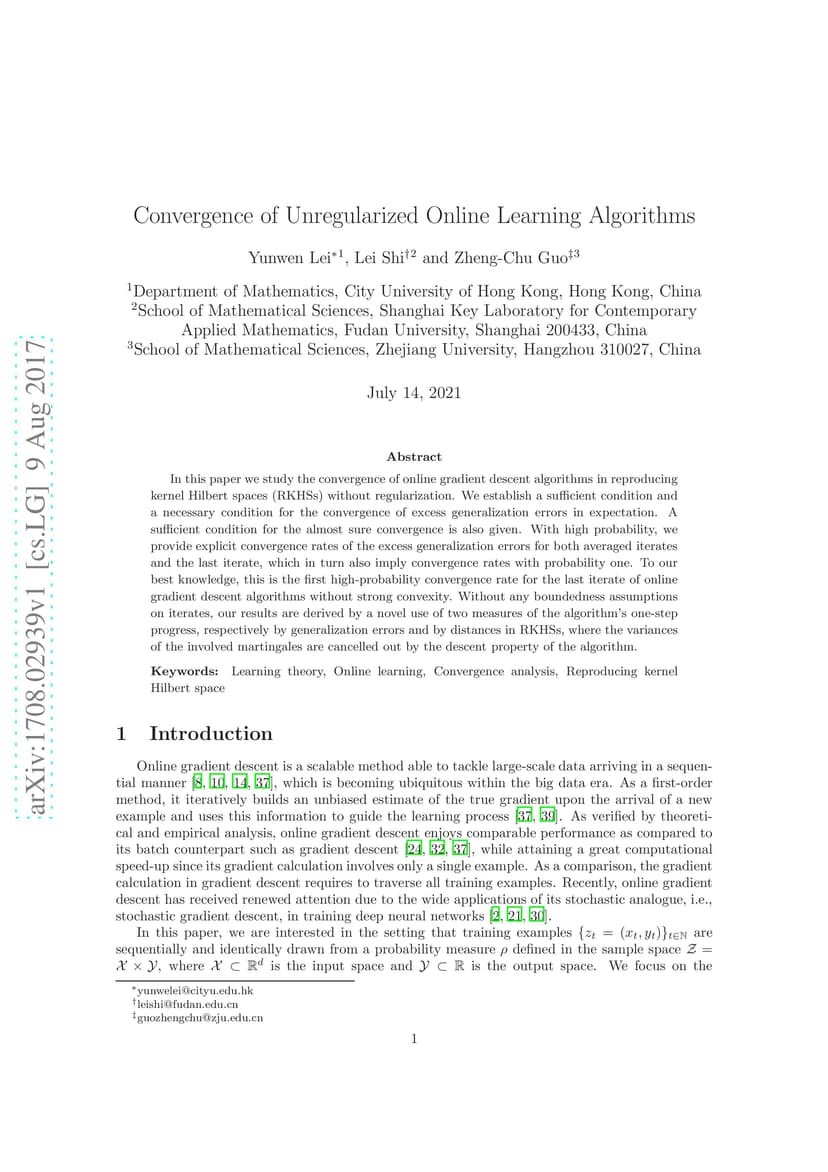 arXiv:1708.02939v1 [cs.LG] 9 Aug 2017

Convergence of Unregularized Online Learning Algorithms

Yunwen Lei$^{*1}$, Lei Shi$^{\dagger 2}$ and Zheng-Chu Guo$^{\ddagger 3}$

$^1$Department of Mathematics, City University of Hong Kong, Hong Kong, China
$^2$School of Mathematical Sciences, Shanghai Key Laboratory for Contemporary Applied Mathematics, Fudan University, Shanghai 200433, China
$^3$School of Mathematical Sciences, Zhejiang University, Hangzhou 310027, China

July 14, 2021

Abstract

In this paper we study the convergence of online gradient descent algorithms in reproducing kernel Hilbert spaces (RKHSs) without regularization. We establish a sufficient condition and a necessary condition for the convergence of excess generalization errors in expectation. A sufficient condition for the almost sure convergence is also given. With high probability, we provide explicit convergence rates of the excess generalization errors for both averaged iterates and the last iterate, which in turn also imply convergence rates with probability one. To our best knowledge, this is the first high-probability convergence rate for the last iterate of online gradient descent algorithms without strong convexity. Without any boundedness assumptions on iterates, our results are derived by a novel use of two measures of the algorithm's one-step progress, respectively by generalization errors and by distances in RKHSs, where the variances of the involved martingales are cancelled out by the descent property of the algorithm.

Keywords: Learning theory, Online learning, Convergence analysis, Reproducing kernel Hilbert space

1 Introduction

Online gradient descent is a scalable method able to tackle large-scale data arriving in a sequential manner [8, 10, 14, 37], which is becoming ubiquitous within the big data era. As a first-order method, it iteratively builds an unbiased estimate of the true gradient upon the arrival of a new example and uses this information to guide the learning process [37, 39]. As verified by theoretical and empirical analysis, online gradient descent enjoys comparable performance as compared to its batch counterpart such as gradient descent [24, 32, 37], while attaining a great computational speed-up since its gradient calculation involves only a single example. As a comparison, the gradient calculation in gradient descent requires to traverse all training examples. Recently, online gradient descent has received renewed attention due to the wide applications of its stochastic analogue, i.e., stochastic gradient descent, in training deep neural networks [2, 21, 30].

In this paper, we are interested in the setting that training examples $\{z_t = (x_t, y_t)\}_{t\in\mathbb{N}}$ are sequentially and identically drawn from a probability measure $\rho$ defined in the sample space $\mathcal{Z} = \mathcal{X} \times \mathcal{Y}$, where $\mathcal{X} \subset \mathbb{R}^d$ is the input space and $\mathcal{Y} \subset \mathbb{R}$ is the output space. We focus on the

$^*$yunwelei@cityu.edu.hk
$^\dagger$leishi@fudan.edu.cn
$^\ddagger$guozhengchu@zju.edu.cn

1